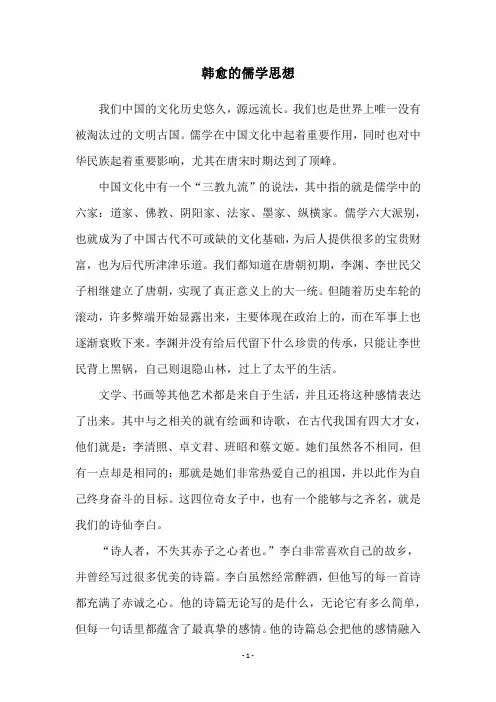 韩愈的儒学思想

我们中国的文化历史悠久，源远流长。我们也是世界上唯一没有被淘汰过的文明古国。儒学在中国文化中起着重要作用，同时也对中华民族起着重要影响，尤其在唐宋时期达到了顶峰。

中国文化中有一个“三教九流”的说法，其中指的就是儒学中的六家：道家、佛教、阴阳家、法家、墨家、纵横家。儒学六大派别，也就成为了中国古代不可或缺的文化基础，为后人提供很多的宝贵财富，也为后代所津津乐道。我们都知道在唐朝初期，李渊、李世民父子相继建立了唐朝，实现了真正意义上的大一统。但随着历史车轮的滚动，许多弊端开始显露出来，主要体现在政治上的，而在军事上也逐渐衰败下来。李渊并没有给后代留下什么珍贵的传承，只能让李世民背上黑锅，自己则退隐山林，过上了太平的生活。

文学、书画等其他艺术都是来自于生活，并且还将这种感情表达了出来。其中与之相关的就有绘画和诗歌，在古代我国有四大才女，他们就是：李清照、卓文君、班昭和蔡文姬。她们虽然各不相同，但有一点却是相同的：那就是她们非常热爱自己的祖国，并以此作为自己终身奋斗的目标。这四位奇女子中，也有一个能够与之齐名，就是我们的诗仙李白。

“诗人者，不失其赤子之心者也。”李白非常喜欢自己的故乡，并曾经写过很多优美的诗篇。李白虽然经常醉酒，但他写的每一首诗都充满了赤诚之心。他的诗篇无论写的是什么，无论它有多么简单，但每一句话里都蕴含了最真挚的感情。他的诗篇总会把他的感情融入

- 1 -